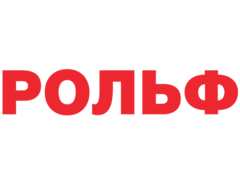 РОЛЬФ